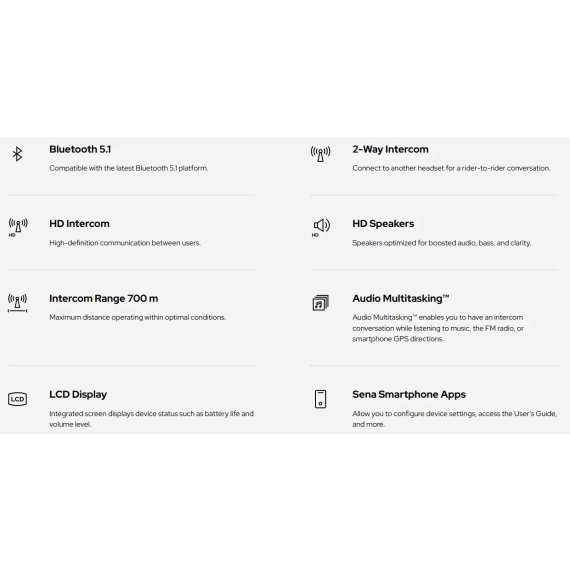 Bluetooth 5.1

Compatible with the latest Bluetooth 5.1 platform.

HD

HD Intercom

High-definition communication between users.

Intercom Range 700 m

Maximum distance operating within optimal conditions.

LCD

LCD Display

Integrated screen displays device status such as battery life and volume level.

2-Way Intercom

Connect to another headset for a rider-to-rider conversation.

HD

HD Speakers

Speakers optimized for boosted audio, bass, and clarity.

Audio Multitasking™

Audio Multitasking™ enables you to have an intercom conversation while listening to music, the FM radio, or smartphone GPS directions.

Sena Smartphone Apps

Allow you to configure device settings, access the User's Guide, and more.